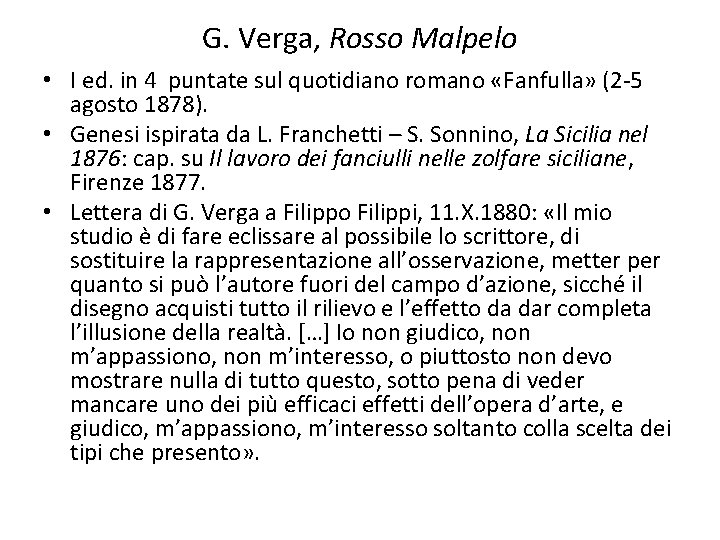 G. Verga, Rosso Malpelo

• I ed. in 4 puntate sul quotidiano romano «Fanfulla» (2-5 agosto 1878).
• Genesi ispirata da L. Franchetti – S. Sonnino, La Sicilia nel 1876: cap. su Il lavoro dei fanciulli nelle zolfare siciliane, Firenze 1877.
• Lettera di G. Verga a Filippo Filippi, 11.X.1880: «Il mio studio è di fare eclissare al possibile lo scrittore, di sostituire la rappresentazione all'osservazione, metter per quanto si può l'autore fuori del campo d'azione, sicché il disegno acquisti tutto il rilievo e l'effetto da dar completa l'illusione della realtà. […] Io non giudico, non m'appassiono, non m'interesso, o piuttosto non devo mostrare nulla di tutto questo, sotto pena di veder mancare uno dei più efficaci effetti dell'opera d'arte, e giudico, m'appassiono, m'interesso soltanto colla scelta dei tipi che presento».